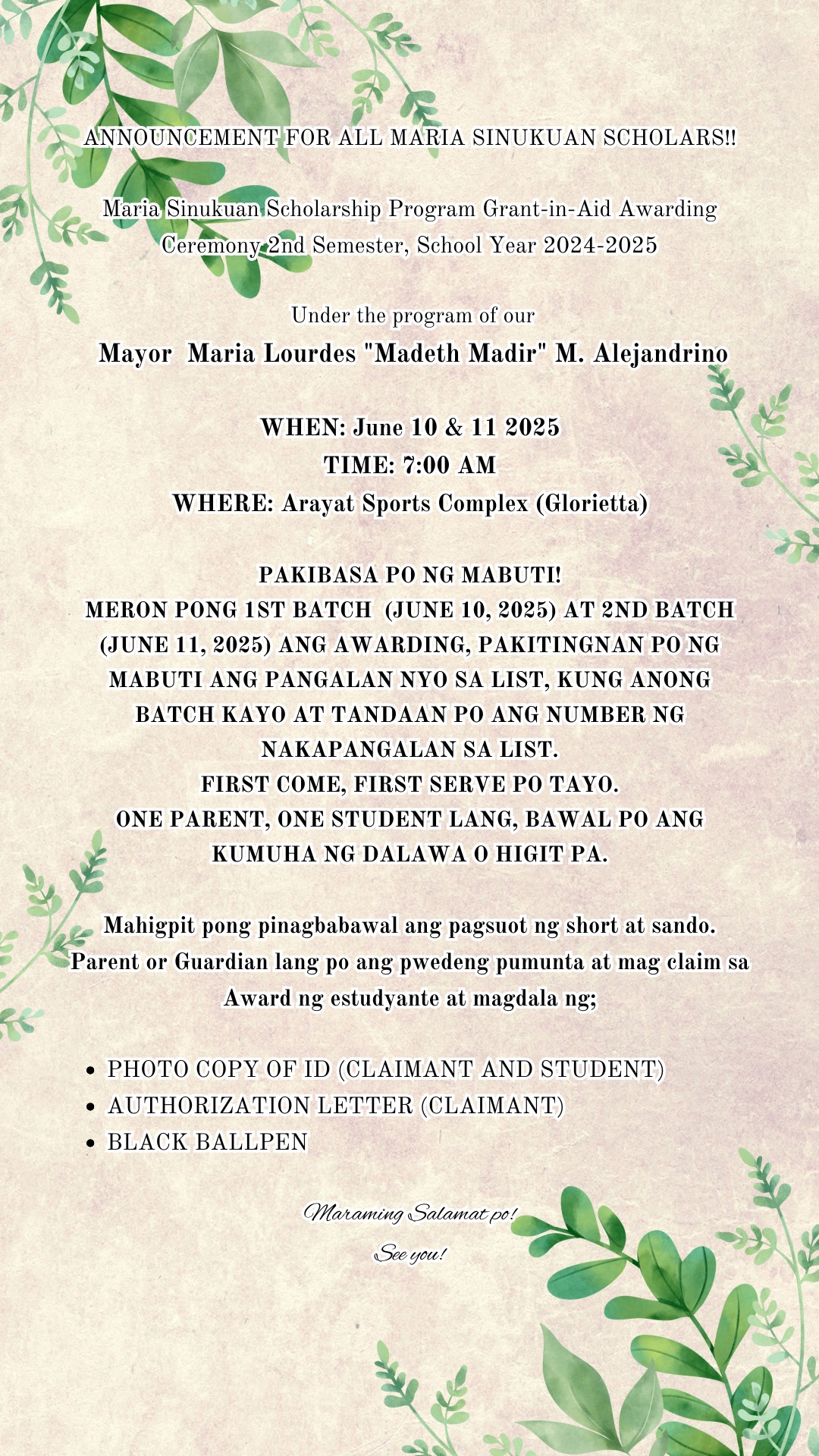 ANNOUNCEMENT FOR ALL MARIA SINUKUAN SCHOLARS!!

Maria Sinukuan Scholarship Program Grant-in-Aid Awarding Ceremony 2nd Semester, School Year 2024-2025

Under the program of our
Mayor Maria Lourdes "Madeth Madir" M. Alejandrino

WHEN: June 10 & 11 2025
TIME: 7:00 AM
WHERE: Arayat Sports Complex (Glorietta)

PAKIBASA PO NG MABUTI!
MERON PONG 1ST BATCH (JUNE 10, 2025) AT 2ND BATCH (JUNE 11, 2025) ANG AWARDING, PAKITINGNAN PO NG MABUTI ANG PANGALAN NYO SA LIST, KUNG ANONG BATCH KAYO AT TANDAAN PO ANG NUMBER NG NAKAPANGALAN SA LIST.
FIRST COME, FIRST SERVE PO TAYO.
ONE PARENT, ONE STUDENT LANG, BAWAL PO ANG KUMUHA NG DALAWA O HIGIT PA.

Mahigpit pong pinagbabawal ang pagsuot ng short at sando. Parent or Guardian lang po ang pwedeng pumunta at mag claim sa Award ng estudyante at magdala ng;

• PHOTO COPY OF ID (CLAIMANT AND STUDENT)
• AUTHORIZATION LETTER (CLAIMANT)
• BLACK BALLPEN

Maraming Salamat po!
See you!